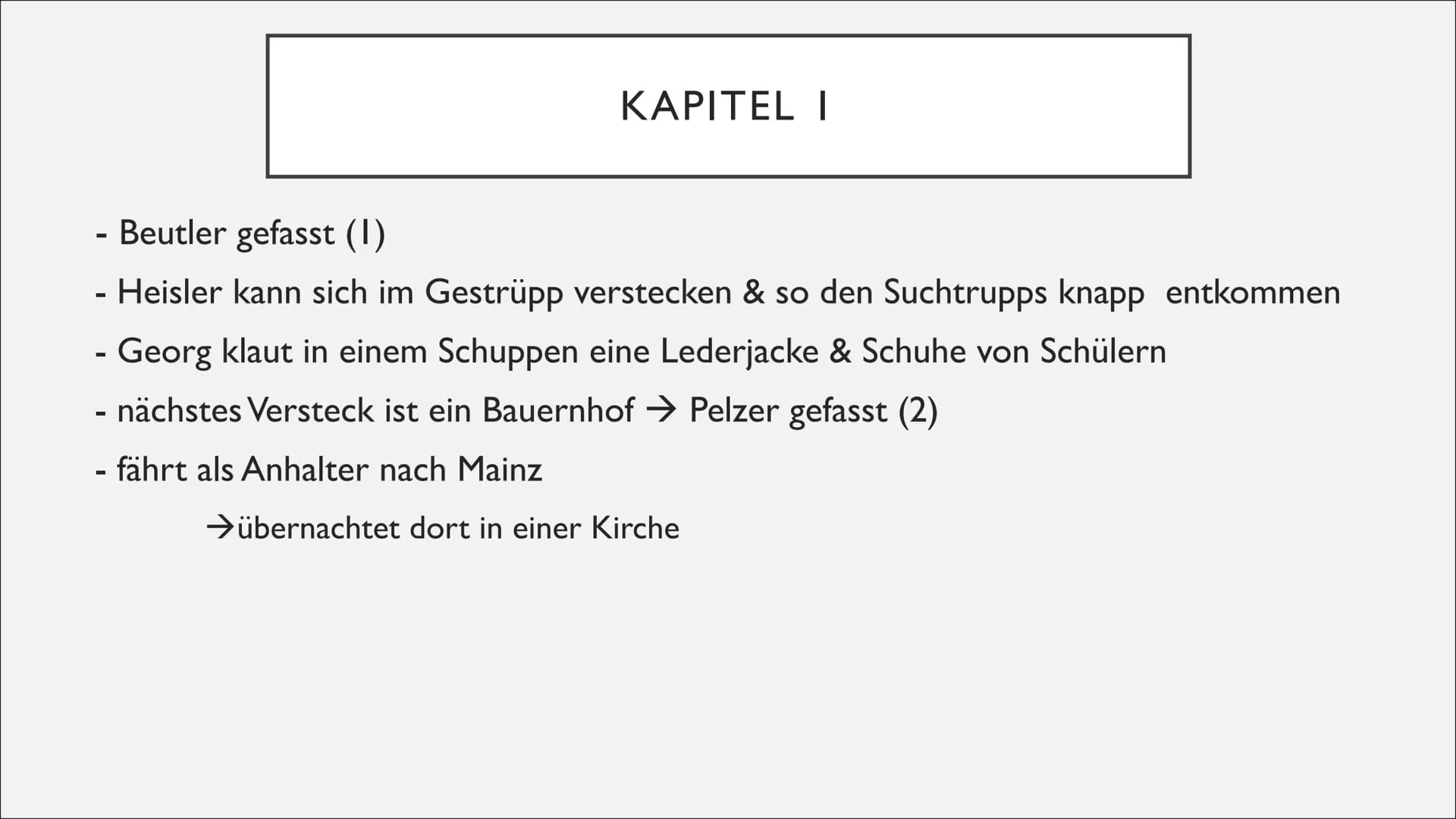 KAPITEL 1

- Beutler gefasst (1)
- Heisler kann sich im Gestrüpp verstecken & so den Suchtrupps knapp entkommen
- Georg klaut in einem Schuppen eine Lederjacke & Schuhe von Schülern
- nächstes Versteck ist ein Bauernhof → Pelzer gefasst (2)
- fährt als Anhalter nach Mainz

→übernachtet dort in einer Kirche